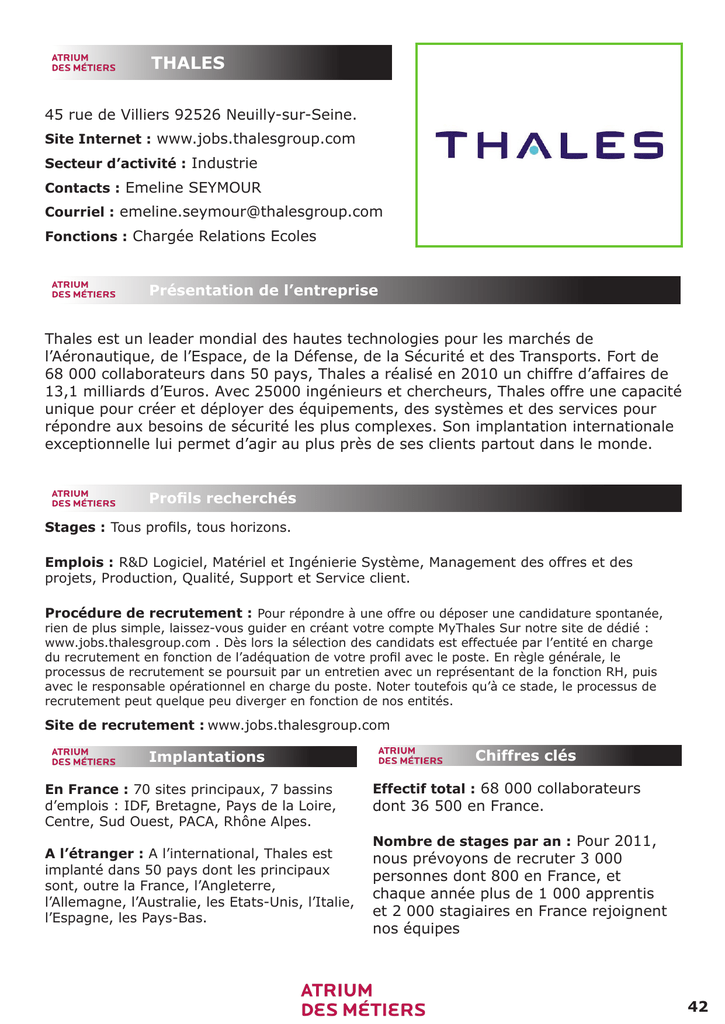 ATRIUM DES MÉTIERS THALES

45 rue de Villiers 92526 Neuilly-sur-Seine.
**Site Internet :** www.jobs.thalesgroup.com
**Secteur d'activité :** Industrie
**Contacts :** Emeline SEYMOUR
**Courriel :** emeline.seymour@thalesgroup.com
**Fonctions :** Chargée Relations Ecoles

THALES

ATRIUM DES MÉTIERS Présentation de l'entreprise

Thales est un leader mondial des hautes technologies pour les marchés de l'Aéronautique, de l'Espace, de la Défense, de la Sécurité et des Transports. Fort de 68 000 collaborateurs dans 50 pays, Thales a réalisé en 2010 un chiffre d'affaires de 13,1 milliards d'Euros. Avec 25000 ingénieurs et chercheurs, Thales offre une capacité unique pour créer et déployer des équipements, des systèmes et des services pour répondre aux besoins de sécurité les plus complexes. Son implantation internationale exceptionnelle lui permet d'agir au plus près de ses clients partout dans le monde.

ATRIUM DES MÉTIERS Profils recherchés

**Stages :** Tous profils, tous horizons.

**Emplois :** R&D Logiciel, Matériel et Ingénierie Système, Management des offres et des projets, Production, Qualité, Support et Service client.

**Procédure de recrutement :** Pour répondre à une offre ou déposer une candidature spontanée, rien de plus simple, laissez-vous guider en créant votre compte MyThales Sur notre site de dédié : www.jobs.thalesgroup.com . Dès lors la sélection des candidats est effectuée par l'entité en charge du recrutement en fonction de l'adéquation de votre profil avec le poste. En règle générale, le processus de recrutement se poursuit par un entretien avec un représentant de la fonction RH, puis avec le responsable opérationnel en charge du poste. Noter toutefois qu'à ce stade, le processus de recrutement peut quelque peu diverger en fonction de nos entités.

**Site de recrutement :** www.jobs.thalesgroup.com

ATRIUM DES MÉTIERS Implantations

**En France :** 70 sites principaux, 7 bassins d'emplois : IDF, Bretagne, Pays de la Loire, Centre, Sud Ouest, PACA, Rhône Alpes.

**A l'étranger :** A l'international, Thales est implanté dans 50 pays dont les principaux sont, outre la France, l'Angleterre, l'Allemagne, l'Australie, les Etats-Unis, l'Italie, l'Espagne, les Pays-Bas.

ATRIUM DES MÉTIERS Chiffres clés

**Effectif total :** 68 000 collaborateurs dont 36 500 en France.

**Nombre de stages par an :** Pour 2011, nous prévoyons de recruter 3 000 personnes dont 800 en France, et chaque année plus de 1 000 apprentis et 2 000 stagiaires en France rejoignent nos équipes

ATRIUM DES MÉTIERS

42